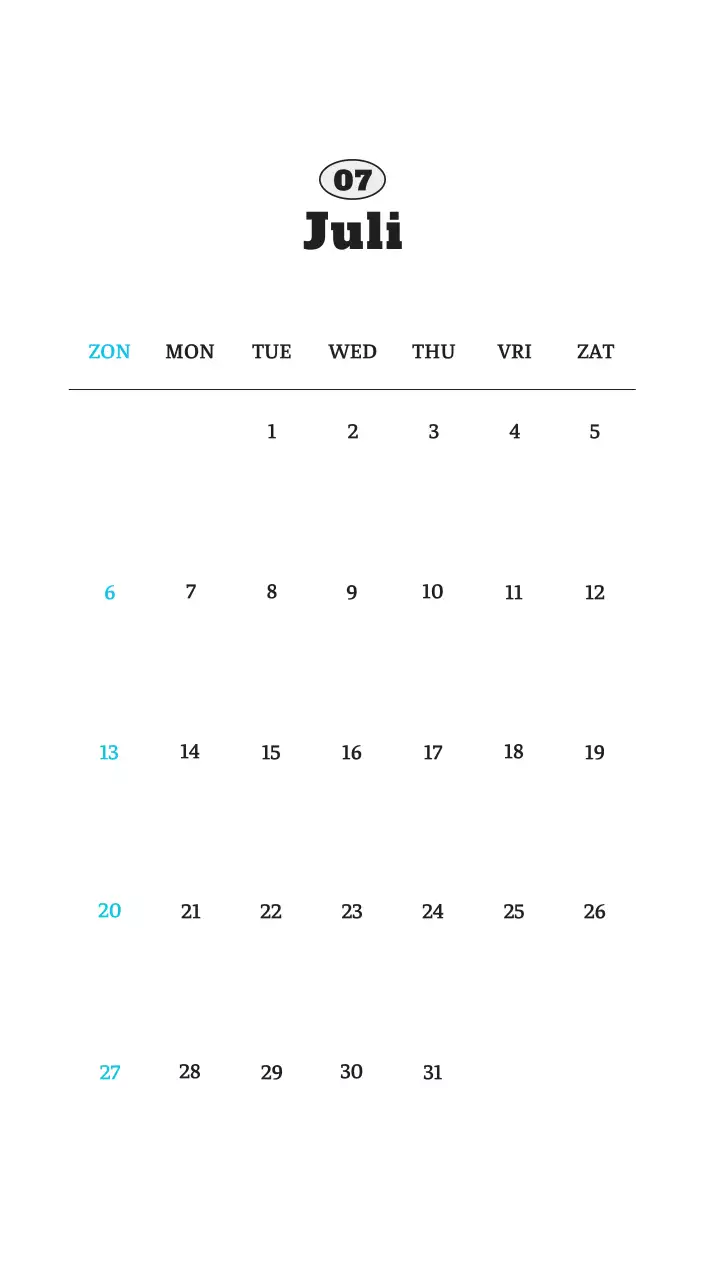 07
Juli

| ZON | MON | TUE | WED | THU | VRI | ZAT |
|---|---|---|---|---|---|---|
| | | 1 | 2 | 3 | 4 | 5 |
| 6 | 7 | 8 | 9 | 10 | 11 | 12 |
| 13 | 14 | 15 | 16 | 17 | 18 | 19 |
| 20 | 21 | 22 | 23 | 24 | 25 | 26 |
| 27 | 28 | 29 | 30 | 31 | | |